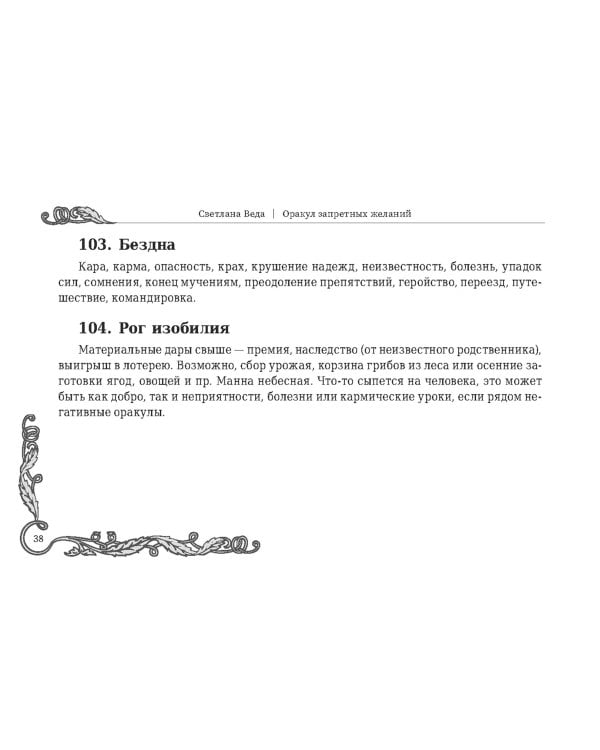 Светлана Веда | Оракул запретных желаний

103. Бездна

Кара, карма, опасность, крах, крушение надежд, неизвестность, болезнь, упадок сил, сомнения, конец мучениям, преодоление препятствий, геройство, переезд, путешествие, командировка.

104. Рог изобилия

Материальные дары свыше — премия, наследство (от неизвестного родственника), выигрыш в лотерею. Возможно, сбор урожая, корзина грибов из леса или осенние заготовки ягод, овощей и пр. Манна небесная. Что-то сыпется на человека, это может быть как добро, так и неприятности, болезни или кармические уроки, если рядом негативные оракулы.

38